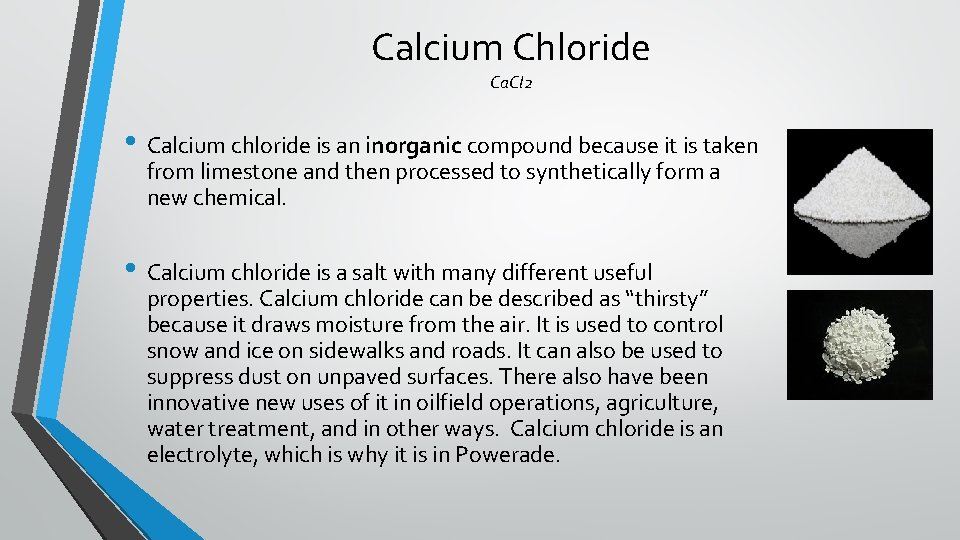 Calcium Chloride

CaCl2

• Calcium chloride is an inorganic compound because it is taken from limestone and then processed to synthetically form a new chemical.

• Calcium chloride is a salt with many different useful properties. Calcium chloride can be described as “thirsty” because it draws moisture from the air. It is used to control snow and ice on sidewalks and roads. It can also be used to suppress dust on unpaved surfaces. There also have been innovative new uses of it in oilfield operations, agriculture, water treatment, and in other ways. Calcium chloride is an electrolyte, which is why it is in Powerade.